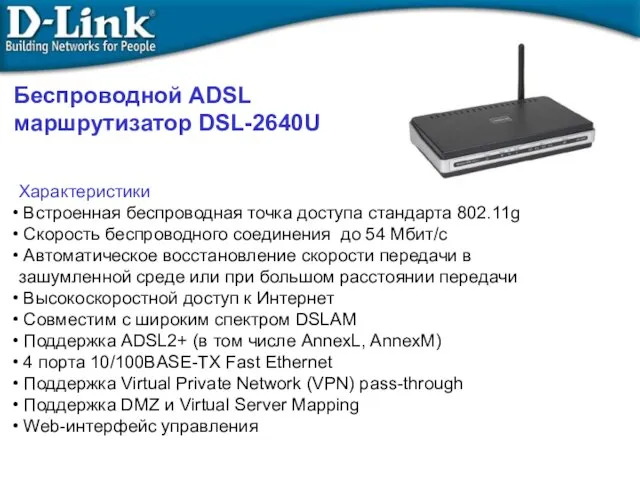 D-Link®
Building Networks for People

Беспроводной ADSL маршрутизатор DSL-2640U

Характеристики
• Встроенная беспроводная точка доступа стандарта 802.11g
• Скорость беспроводного соединения до 54 Мбит/с
• Автоматическое восстановление скорости передачи в зашумленной среде или при большом расстоянии передачи
• Высокоскоростной доступ к Интернет
• Совместим с широким спектром DSLAM
• Поддержка ADSL2+ (в том числе AnnexL, AnnexM)
• 4 порта 10/100BASE-TX Fast Ethernet
• Поддержка Virtual Private Network (VPN) pass-through
• Поддержка DMZ и Virtual Server Mapping
• Web-интерфейс управления